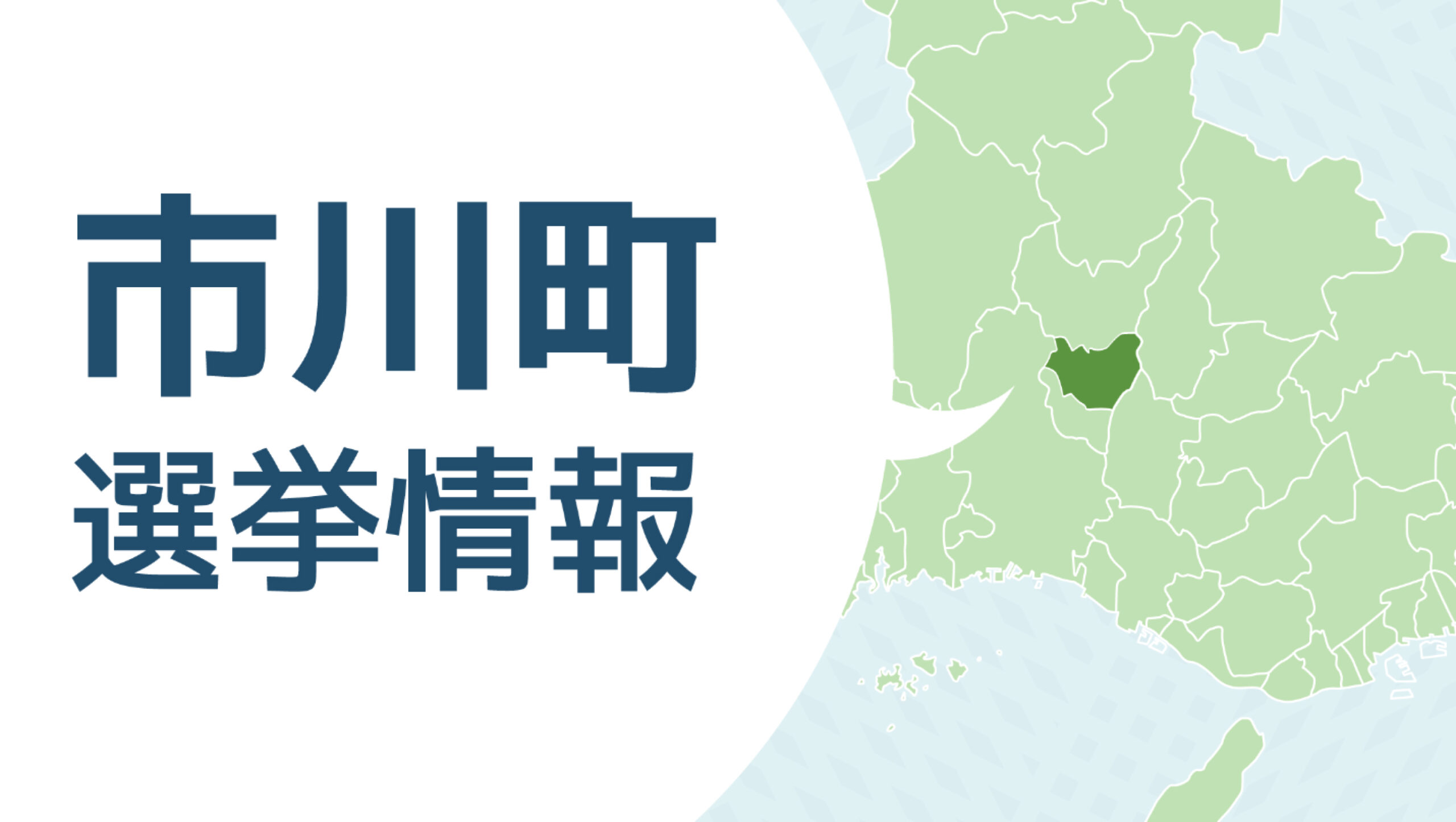 市川町
選挙情報